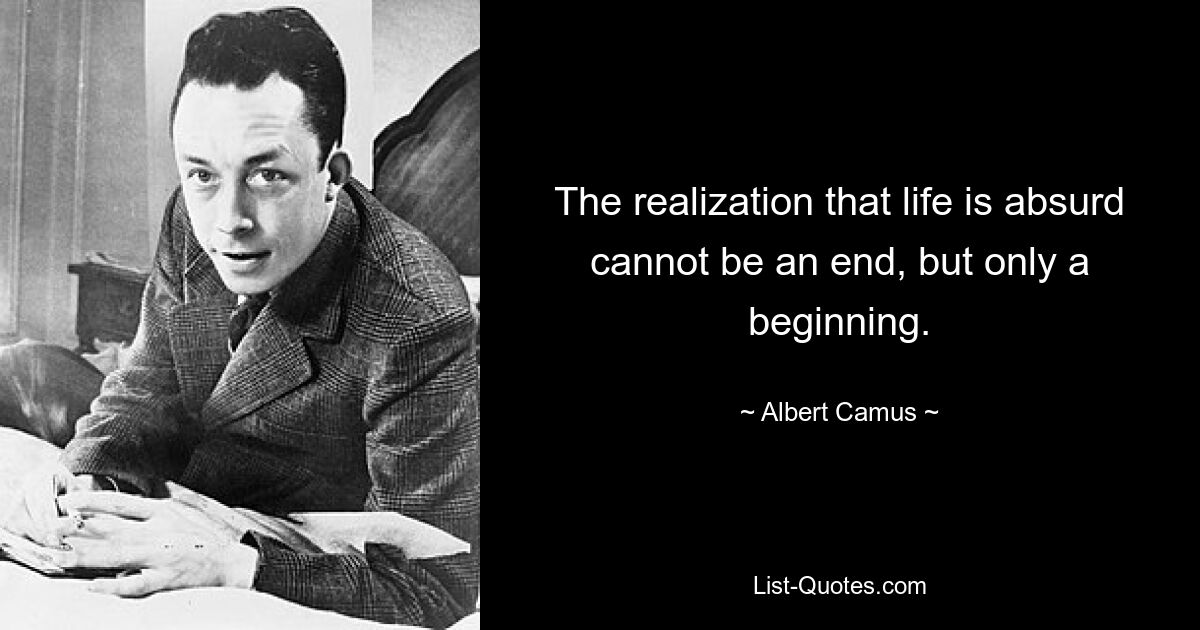 The realization that life is absurd cannot be an end, but only a beginning.

~ Albert Camus ~

List-Quotes.com